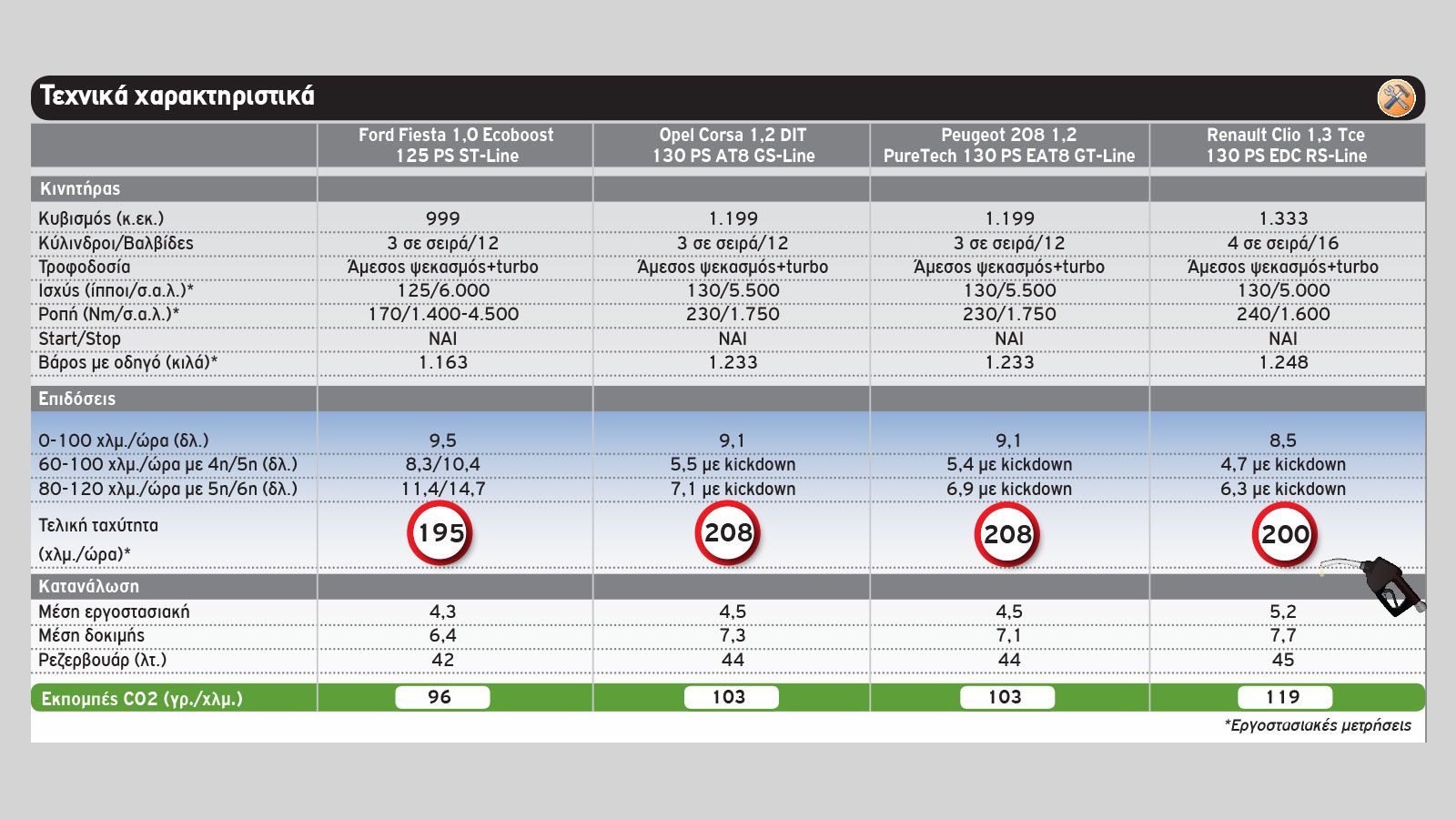 Τεχνικά χαρακτηριστικά

| | Ford Fiesta 1,0 Ecoboost 125 PS ST-Line | Opel Corsa 1,2 DIT 130 PS AT8 GS-Line | Peugeot 208 1,2 PureTech 130 PS EAT8 GT-Line | Renault Clio 1,3 Tce 130 PS EDC RS-Line |
|---|---|---|---|---|
| Κινητήρας | | | | |
| Κυβισμός (κ.εκ.) | 999 | 1.199 | 1.199 | 1.333 |
| Κύλινδροι/Βαλβίδες | 3 σε σειρά/12 | 3 σε σειρά/12 | 3 σε σειρά/12 | 4 σε σειρά/16 |
| Τροφοδοσία | Άμεσος ψεκασμός+turbo | Άμεσος ψεκασμός+turbo | Άμεσος ψεκασμός+turbo | Άμεσος ψεκασμός+turbo |
| Ισχύς (ίπποι/σ.α.λ.)* | 125/6.000 | 130/5.500 | 130/5.500 | 130/5.000 |
| Ροπή (Nm/σ.α.λ.)* | 170/1.400-4.500 | 230/1.750 | 230/1.750 | 240/1.600 |
| Start/Stop | ΝΑΙ | ΝΑΙ | ΝΑΙ | ΝΑΙ |
| Βάρος με οδηγό (κιλά)* | 1.163 | 1.233 | 1.233 | 1.248 |
| Επιδόσεις | | | | |
| 0-100 χλμ./ώρα (δλ.) | 9,5 | 9,1 | 9,1 | 8,5 |
| 60-100 χλμ./ώρα με 4η/5η (δλ.) | 8,3/10,4 | 5,5 με kickdown | 5,4 με kickdown | 4,7 με kickdown |
| 80-120 χλμ./ώρα με 5η/6η (δλ.) | 11,4/14,7 | 7,1 με kickdown | 6,9 με kickdown | 6,3 με kickdown |
| Τελική ταχύτητα (χλμ./ώρα)* | 195 | 208 | 208 | 200 |
| Κατανάλωση | | | | |
| Μέση εργοστασιακή | 4,3 | 4,5 | 4,5 | 5,2 |
| Μέση δοκιμής | 6,4 | 7,3 | 7,1 | 7,7 |
| Ρεζερβουάρ (λτ.) | 42 | 44 | 44 | 45 |
| Εκπομπές CO2 (γρ./χλμ.) | 96 | 103 | 103 | 119 |

*Εργοστασιακές μετρήσεις